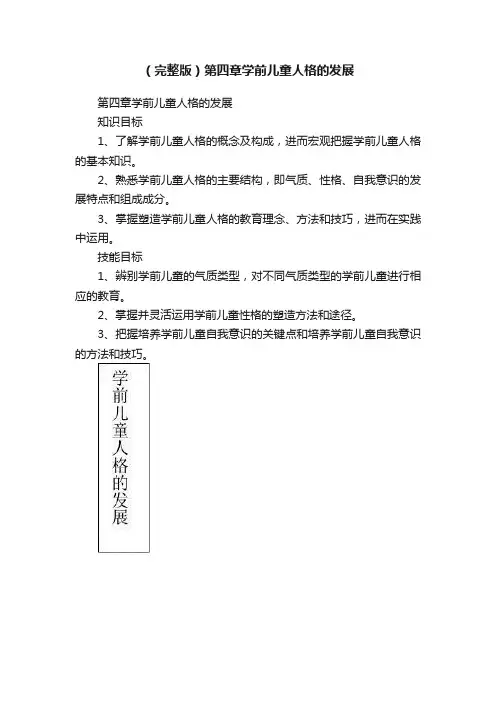 （完整版）第四章学前儿童人格的发展

第四章学前儿童人格的发展

知识目标

1、了解学前儿童人格的概念及构成，进而宏观把握学前儿童人格的基本知识。

2、熟悉学前儿童人格的主要结构，即气质、性格、自我意识的发展特点和组成成分。

3、掌握塑造学前儿童人格的教育理念、方法和技巧，进而在实践中运用。

技能目标

1、辨别学前儿童的气质类型，对不同气质类型的学前儿童进行相应的教育。

2、掌握并灵活运用学前儿童性格的塑造方法和途径。

3、把握培养学前儿童自我意识的关键点和培养学前儿童自我意识的方法和技巧。

学前儿童人格的发展